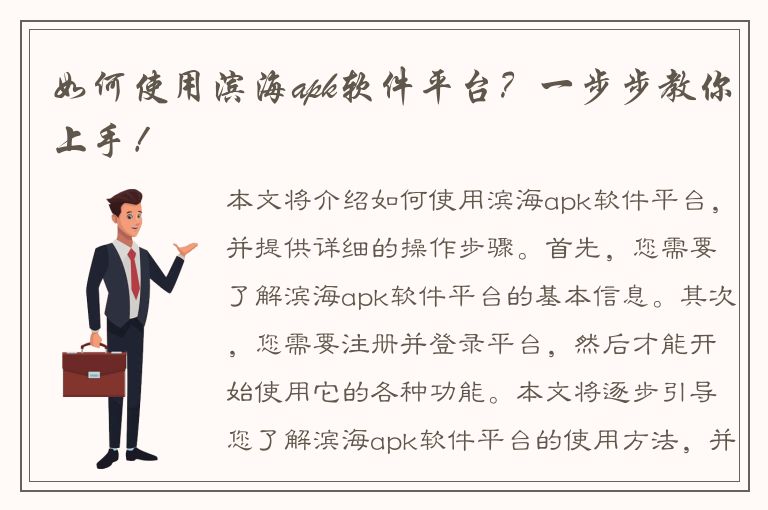 如何使用滨海apk软件平台？一步步教你上手！

本文将介绍如何使用滨海apk软件平台，并提供详细的操作步骤。首先，您需要了解滨海apk软件平台的基本信息。其次，您需要注册并登录平台，然后才能开始使用它的各种功能。本文将逐步引导您了解滨海apk软件平台的使用方法，并